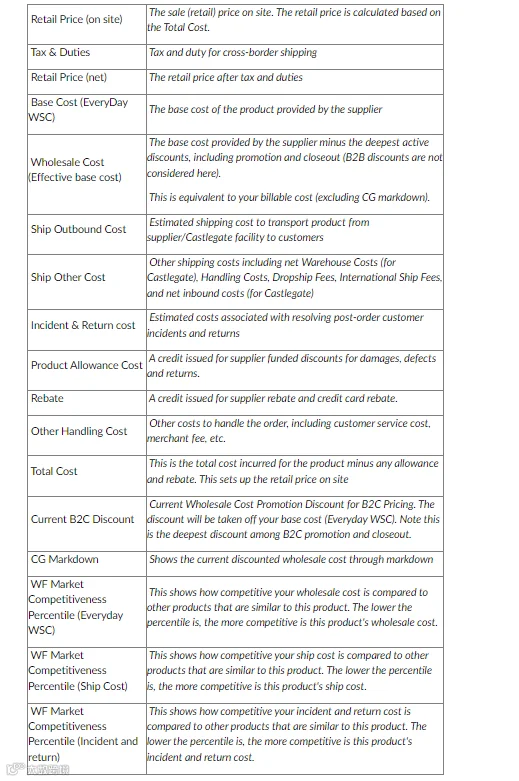 | Retail Price (on site) | The sale (retail) price on site. The retail price is calculated based on the Total Cost. |
|---|---|
| Tax & Duties | Tax and duty for cross-border shipping |
| Retail Price (net) | The retail price after tax and duties |
| Base Cost (EveryDay WSC) | The base cost of the product provided by the supplier |
| Wholesale Cost (Effective base cost) | The base cost provided by the supplier minus the deepest active discounts, including promotion and closeout (B2B discounts are not considered here). This is equivalent to your billable cost (excluding CG markdown). |
| Ship Outbound Cost | Estimated shipping cost to transport product from supplier/Castlegate facility to customers |
| Ship Other Cost | Other shipping costs including net Warehouse Costs (for Castlegate), Handling Costs, Dropship Fees, International Ship Fees, and net inbound costs (for Castlegate) |
| Incident & Return cost | Estimated costs associated with resolving post-order customer incidents and returns |
| Product Allowance Cost | A credit issued for supplier funded discounts for damages, defects and returns. |
| Rebate | A credit issued for supplier rebate and credit card rebate. |
| Other Handling Cost | Other costs to handle the order, including customer service cost, merchant fee, etc. |
| Total Cost | This is the total cost incurred for the product minus any allowance and rebate. This sets up the retail price on site |
| Current B2C Discount | Current Wholesale Cost Promotion Discount for B2C Pricing. The discount will be taken off your base cost (Everyday WSC). Note this is the deepest discount among B2C promotion and closeout. |
| CG Markdown | Shows the current discounted wholesale cost through markdown |
| WF Market Competitiveness Percentile (Everyday WSC) | This shows how competitive your wholesale cost is compared to other products that are similar to this product. The lower the percentile is, the more competitive is this product's wholesale cost. |
| WF Market Competitiveness Percentile (Ship Cost) | This shows how competitive your ship cost is compared to other products that are similar to this product. The lower the percentile is, the more competitive is this product's ship cost. |
| WF Market Competitiveness Percentile (Incident and return) | This shows how competitive your incident and return cost is compared to other products that are similar to this product. The lower the percentile is, the more competitive is this product's incident and return cost. |